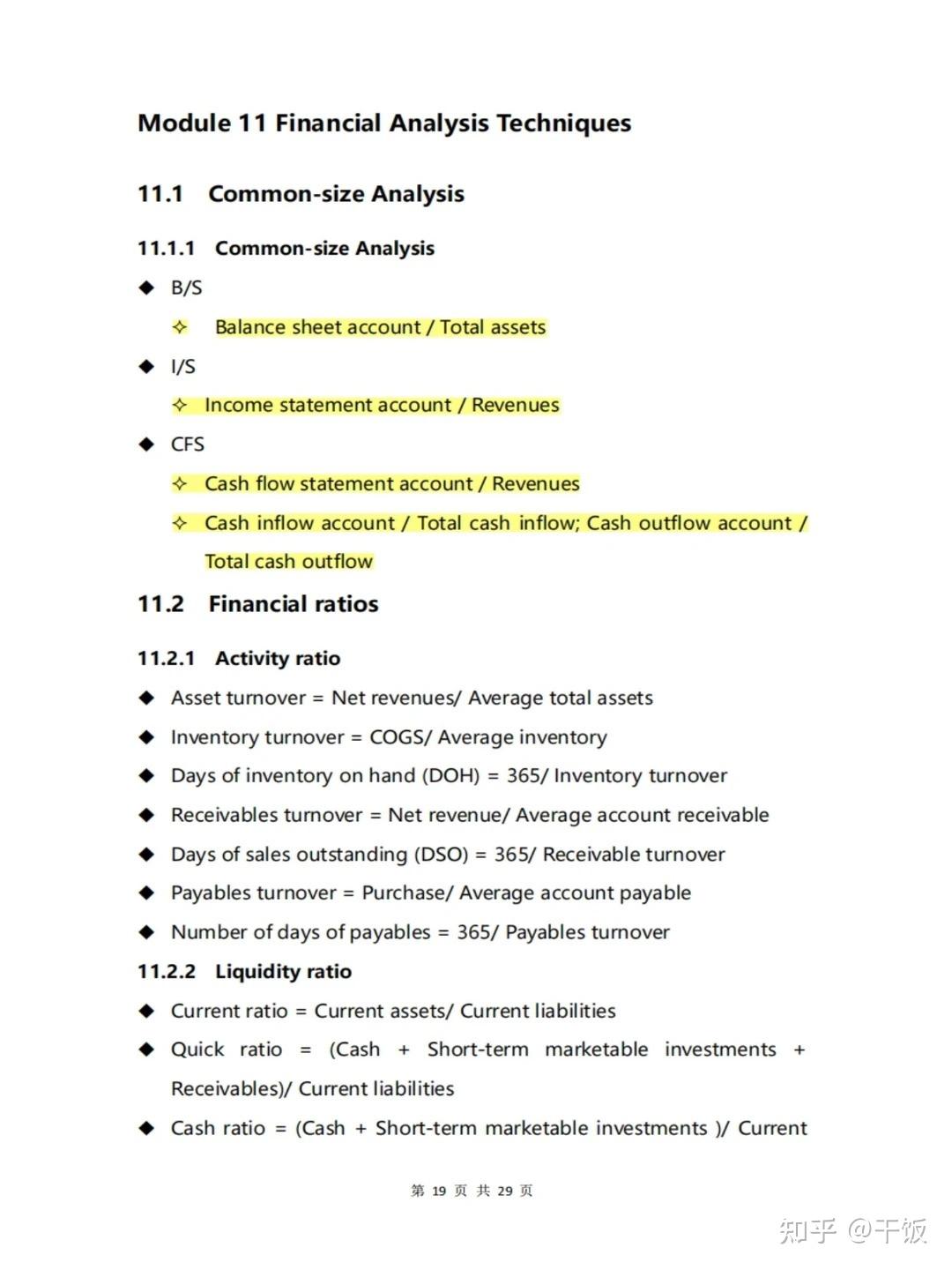 Module 11 Financial Analysis Techniques

11.1 Common-size Analysis

11.1.1 Common-size Analysis

◆ B/S

✧ Balance sheet account / Total assets

◆ I/S

✧ Income statement account / Revenues

◆ CFS

✧ Cash flow statement account / Revenues

✧ Cash inflow account / Total cash inflow; Cash outflow account / Total cash outflow

11.2 Financial ratios

11.2.1 Activity ratio

◆ Asset turnover = Net revenues/ Average total assets

◆ Inventory turnover = COGS/ Average inventory

◆ Days of inventory on hand (DOH) = 365/ Inventory turnover

◆ Receivables turnover = Net revenue/ Average account receivable

◆ Days of sales outstanding (DSO) = 365/ Receivable turnover

◆ Payables turnover = Purchase/ Average account payable

◆ Number of days of payables = 365/ Payables turnover

11.2.2 Liquidity ratio

◆ Current ratio = Current assets/ Current liabilities

◆ Quick ratio = (Cash + Short-term marketable investments + Receivables)/ Current liabilities

◆ Cash ratio = (Cash + Short-term marketable investments )/ Current

第19页 共29页

知乎 @干饭